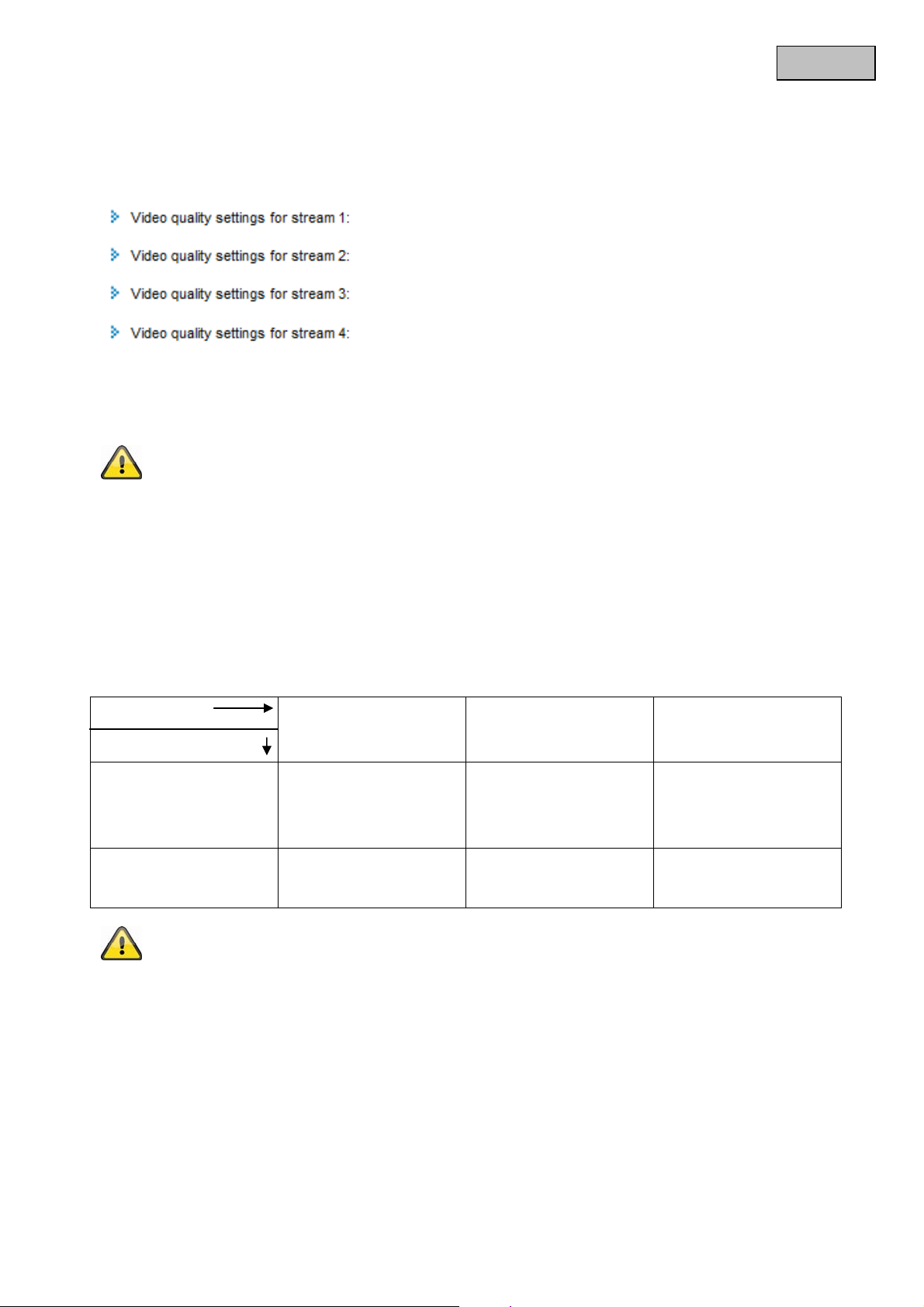 Video quality settings for stream 1:

Video quality settings for stream 2:

Video quality settings for stream 3:

Video quality settings for stream 4: